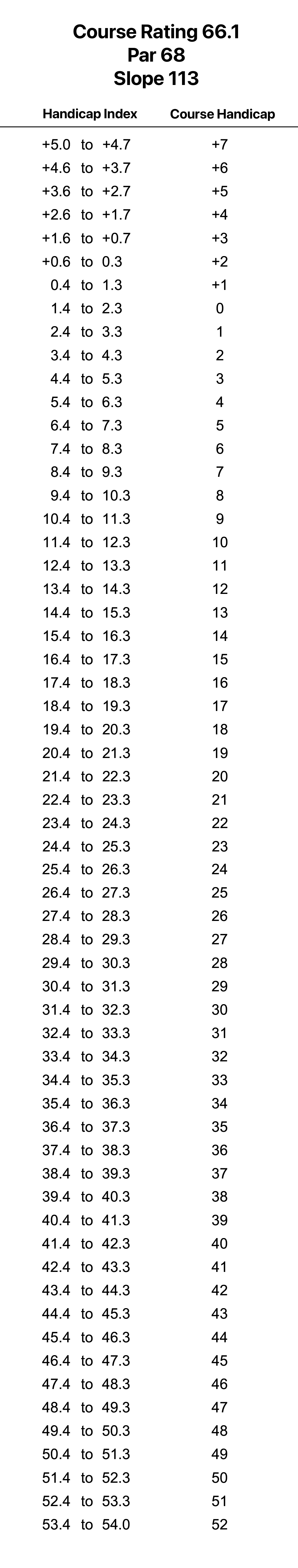 Course Rating 66.1
Par 68
Slope 113

| Handicap Index | Course Handicap |
|---|---|
| +5.0 to +4.7 | +7 |
| +4.6 to +3.7 | +6 |
| +3.6 to +2.7 | +5 |
| +2.6 to +1.7 | +4 |
| +1.6 to +0.7 | +3 |
| +0.6 to 0.3 | +2 |
| 0.4 to 1.3 | +1 |
| 1.4 to 2.3 | 0 |
| 2.4 to 3.3 | 1 |
| 3.4 to 4.3 | 2 |
| 4.4 to 5.3 | 3 |
| 5.4 to 6.3 | 4 |
| 6.4 to 7.3 | 5 |
| 7.4 to 8.3 | 6 |
| 8.4 to 9.3 | 7 |
| 9.4 to 10.3 | 8 |
| 10.4 to 11.3 | 9 |
| 11.4 to 12.3 | 10 |
| 12.4 to 13.3 | 11 |
| 13.4 to 14.3 | 12 |
| 14.4 to 15.3 | 13 |
| 15.4 to 16.3 | 14 |
| 16.4 to 17.3 | 15 |
| 17.4 to 18.3 | 16 |
| 18.4 to 19.3 | 17 |
| 19.4 to 20.3 | 18 |
| 20.4 to 21.3 | 19 |
| 21.4 to 22.3 | 20 |
| 22.4 to 23.3 | 21 |
| 23.4 to 24.3 | 22 |
| 24.4 to 25.3 | 23 |
| 25.4 to 26.3 | 24 |
| 26.4 to 27.3 | 25 |
| 27.4 to 28.3 | 26 |
| 28.4 to 29.3 | 27 |
| 29.4 to 30.3 | 28 |
| 30.4 to 31.3 | 29 |
| 31.4 to 32.3 | 30 |
| 32.4 to 33.3 | 31 |
| 33.4 to 34.3 | 32 |
| 34.4 to 35.3 | 33 |
| 35.4 to 36.3 | 34 |
| 36.4 to 37.3 | 35 |
| 37.4 to 38.3 | 36 |
| 38.4 to 39.3 | 37 |
| 39.4 to 40.3 | 38 |
| 40.4 to 41.3 | 39 |
| 41.4 to 42.3 | 40 |
| 42.4 to 43.3 | 41 |
| 43.4 to 44.3 | 42 |
| 44.4 to 45.3 | 43 |
| 45.4 to 46.3 | 44 |
| 46.4 to 47.3 | 45 |
| 47.4 to 48.3 | 46 |
| 48.4 to 49.3 | 47 |
| 49.4 to 50.3 | 48 |
| 50.4 to 51.3 | 49 |
| 51.4 to 52.3 | 50 |
| 52.4 to 53.3 | 51 |
| 53.4 to 54.0 | 52 |